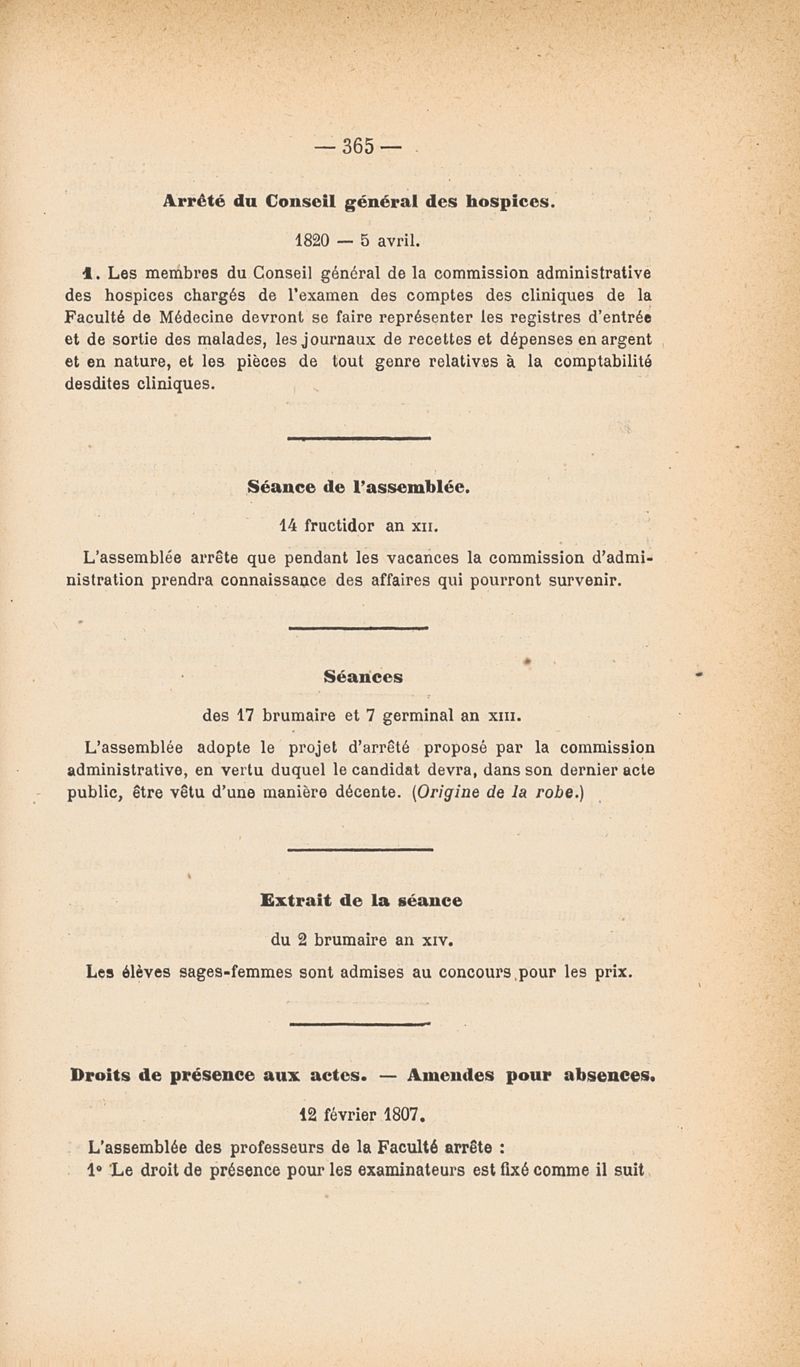 — 365 —

Arrêté du Conseil général des hospices.

1820 — 5 avril.

1. Les membres du Conseil général de la commission administrative des hospices chargés de l'examen des comptes des cliniques de la Faculté de Médecine devront se faire représenter les registres d'entrée et de sortie des malades, les journaux de recettes et dépenses en argent et en nature, et les pièces de tout genre relatives à la comptabilité desdites cliniques.

Séance de l'assemblée.

14 fructidor an XII.

L'assemblée arrête que pendant les vacances la commission d'administration prendra connaissance des affaires qui pourront survenir.

Séances

des 17 brumaire et 7 germinal an XIII.

L'assemblée adopte le projet d'arrêté proposé par la commission administrative, en vertu duquel le candidat devra, dans son dernier acte public, être vêtu d'une manière décente. (Origine de la robe.)

Extrait de la séance

du 2 brumaire an XIV.

Les élèves sages-femmes sont admises au concours pour les prix.

Droits de présence aux actes. — Amendes pour absences.

12 février 1807.

L'assemblée des professeurs de la Faculté arrête :

1° Le droit de présence pour les examinateurs est fixé comme il suit